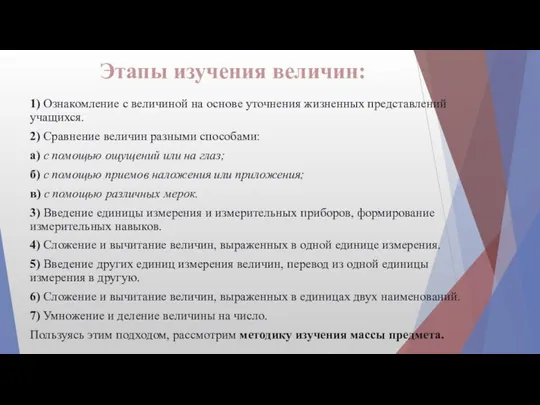 Этапы изучения величин:

1) Ознакомление с величиной на основе уточнения жизненных представлений учащихся.

2) Сравнение величин разными способами:

а) с помощью ощущений или на глаз;

б) с помощью приемов наложения или приложения;

в) с помощью различных мерок.

3) Введение единицы измерения и измерительных приборов, формирование измерительных навыков.

4) Сложение и вычитание величин, выраженных в одной единице измерения.

5) Введение других единиц измерения величин, перевод из одной единицы измерения в другую.

6) Сложение и вычитание величин, выраженных в единицах двух наименований.

7) Умножение и деление величины на число.

Пользуясь этим подходом, рассмотрим методику изучения массы предмета.